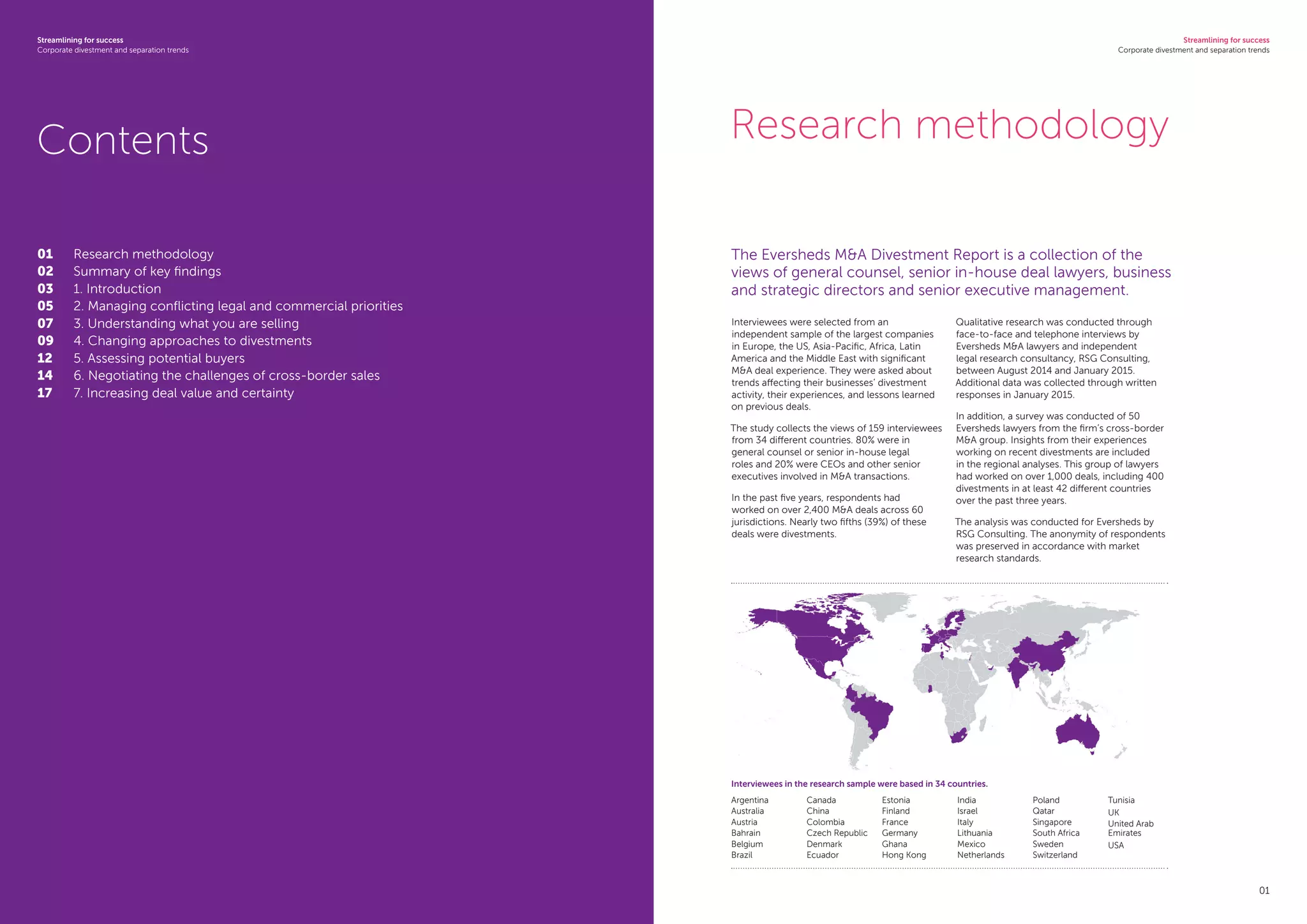 Streamlining for success
Corporate divestment and separation trends

Contents

01 Research methodology
02 Summary of key findings
03 1. Introduction
05 2. Managing conflicting legal and commercial priorities
07 3. Understanding what you are selling
09 4. Changing approaches to divestments
12 5. Assessing potential buyers
14 6. Negotiating the challenges of cross-border sales
17 7. Increasing deal value and certainty

Streamlining for success
Corporate divestment and separation trends

Research methodology

The Eversheds M&A Divestment Report is a collection of the views of general counsel, senior in-house deal lawyers, business and strategic directors and senior executive management.

Interviewees were selected from an independent sample of the largest companies in Europe, the US, Asia-Pacific, Africa, Latin America and the Middle East with significant M&A deal experience. They were asked about trends affecting their businesses' divestment activity, their experiences, and lessons learned on previous deals.

The study collects the views of 159 interviewees from 34 different countries. 80% were in general counsel or senior in-house legal roles and 20% were CEOs and other senior executives involved in M&A transactions.

In the past five years, respondents had worked on over 2,400 M&A deals across 60 jurisdictions. Nearly two fifths (39%) of these deals were divestments.

Qualitative research was conducted through face-to-face and telephone interviews by Eversheds M&A lawyers and independent legal research consultancy, RSG Consulting, between August 2014 and January 2015. Additional data was collected through written responses in January 2015.

In addition, a survey was conducted of 50 Eversheds lawyers from the firm's cross-border M&A group. Insights from their experiences working on recent divestments are included in the regional analyses. This group of lawyers had worked on over 1,000 deals, including 400 divestments in at least 42 different countries over the past three years.

The analysis was conducted for Eversheds by RSG Consulting. The anonymity of respondents was preserved in accordance with market research standards.

Interviewees in the research sample were based in 34 countries.

Argentina
Australia
Austria
Bahrain
Belgium
Brazil

Canada
China
Colombia
Czech Republic
Denmark
Ecuador

Estonia
Finland
France
Germany
Ghana
Hong Kong

India
Israel
Italy
Lithuania
Mexico
Netherlands

Poland
Qatar
Singapore
South Africa
Sweden
Switzerland

Tunisia
UK
United Arab Emirates
USA

01